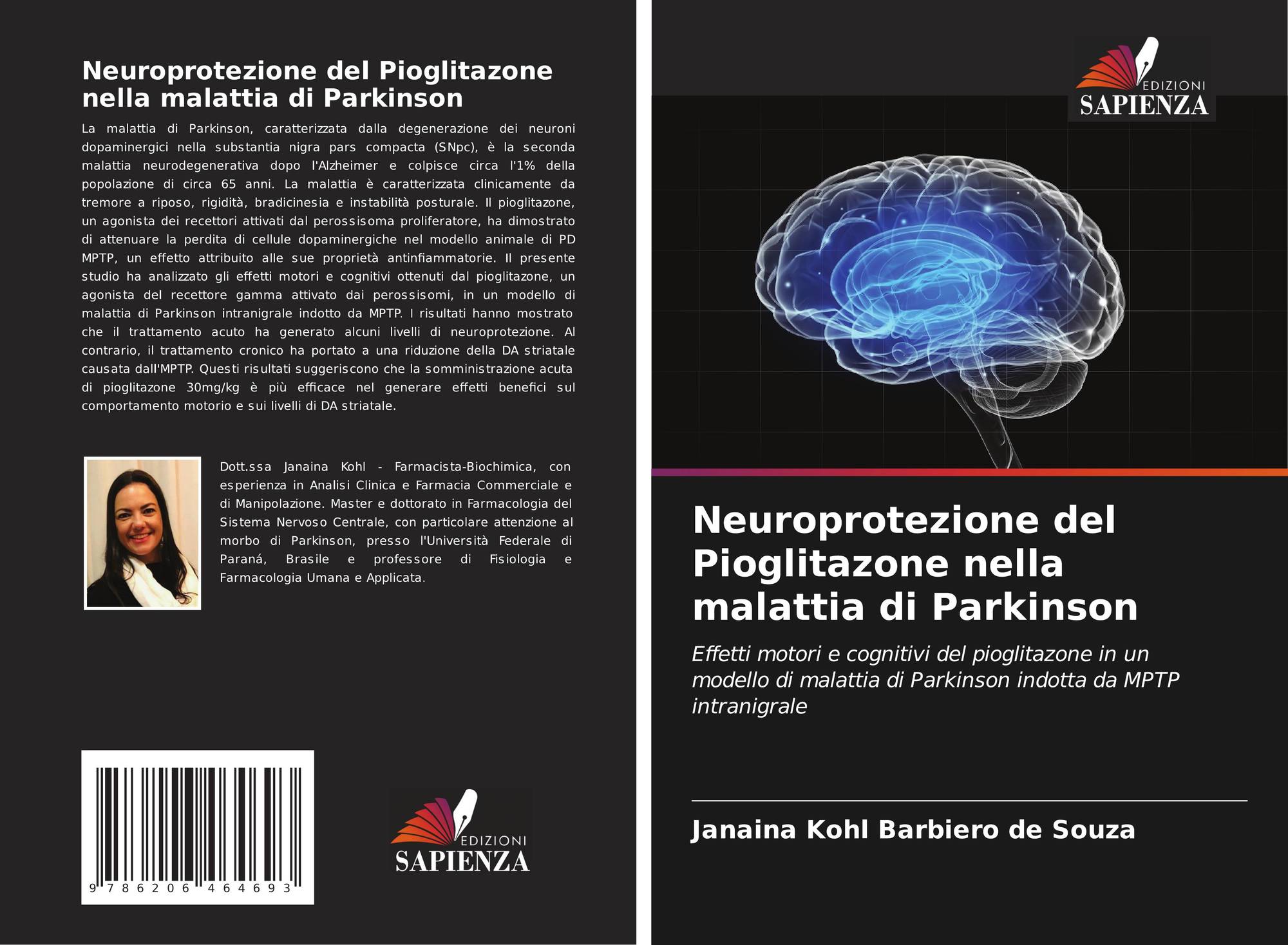 Neuroprotezione del Pioglitazone nella malattia di Parkinson

La malattia di Parkinson, caratterizzata dalla degenerazione dei neuroni dopaminergici nella substantia nigra pars compacta (SNpc), è la seconda malattia neurodegenerativa dopo l'Alzheimer e colpisce circa l'1% della popolazione di circa 65 anni. La malattia è caratterizzata clinicamente da tremore a riposo, rigidità, bradicinesia e instabilità posturale. Il pioglitazone, un agonista dei recettori attivati dal perossisoma proliferatore, ha dimostrato di attenuare la perdita di cellule dopaminergiche nel modello animale di PD MPTP, un effetto attribuito alle sue proprietà antinfiammatorie. Il presente studio ha analizzato gli effetti motori e cognitivi ottenuti dal pioglitazone, un agonista del recettore gamma attivato dai perossisomi, in un modello di malattia di Parkinson intranigrale indotto da MPTP. I risultati hanno mostrato che il trattamento acuto ha generato alcuni livelli di neuroprotezione. Al contrario, il trattamento cronico ha portato a una riduzione della DA striatale causata dall'MPTP. Questi risultati suggeriscono che la somministrazione acuta di pioglitazone 30mg/kg è più efficace nel generare effetti benefici sul comportamento motorio e sui livelli di DA striatale.

Dott.ssa Janaina Kohl - Farmacista-Biochimica, con esperienza in Analisi Clinica e Farmacia Commerciale e di Manipolazione. Master e dottorato in Farmacologia del Sistema Nervoso Centrale, con particolare attenzione al morbo di Parkinson, presso l'Università Federale di Paraná, Brasile e professore di Fisiologia e Farmacologia Umana e Applicata.

9 786206 464693

EDIZIONI
SAPIENZA

EDIZIONI
SAPIENZA

Neuroprotezione del Pioglitazone nella malattia di Parkinson

Effetti motori e cognitivi del pioglitazone in un modello di malattia di Parkinson indotta da MPTP intranigrale

Janaina Kohl Barbiero de Souza